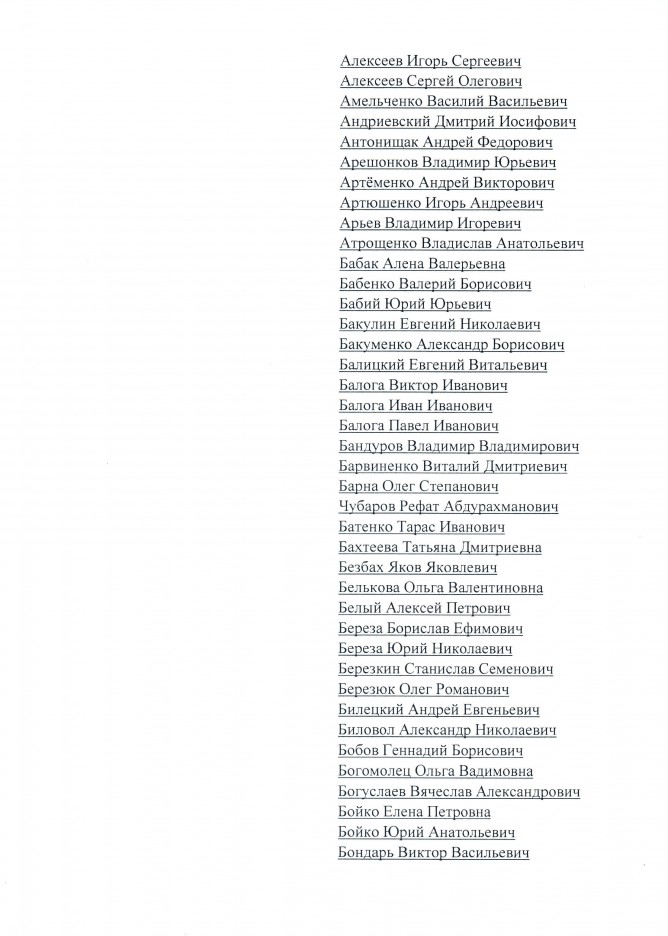 Алексеев Игорь Сергеевич
Алексеев Сергей Олегович
Амельченко Василий Васильевич
Андриевский Дмитрий Иосифович
Антонищак Андрей Федорович
Арешонков Владимир Юрьевич
Артёменко Андрей Викторович
Артюшенко Игорь Андреевич
Арьев Владимир Игоревич
Атрощенко Владислав Анатольевич
Бабак Алена Валерьевна
Бабенко Валерий Борисович
Бабий Юрий Юрьевич
Бакулин Евгений Николаевич
Бакуменко Александр Борисович
Балицкий Евгений Витальевич
Балога Виктор Иванович
Балога Иван Иванович
Балога Павел Иванович
Бандуров Владимир Владимирович
Барвиненко Виталий Дмитриевич
Барна Олег Степанович
Чубаров Рефат Абдурахманович
Батенко Тарас Иванович
Бахтеева Татьяна Дмитриевна
Безбах Яков Яковлевич
Белькова Ольга Валентиновна
Белый Алексей Петрович
Береза Борислав Ефимович
Береза Юрий Николаевич
Березкин Станислав Семенович
Березюк Олег Романович
Билецкий Андрей Евгеньевич
Биловол Александр Николаевич
Бобов Геннадий Борисович
Богомолец Ольга Вадимовна
Богуслаев Вячеслав Александрович
Бойко Елена Петровна
Бойко Юрий Анатольевич
Бондарь Виктор Васильевич